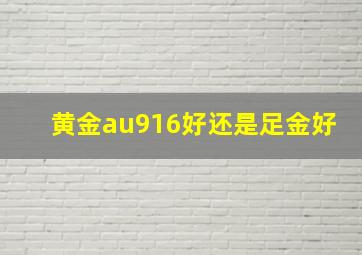 黄金au916好还是足金好